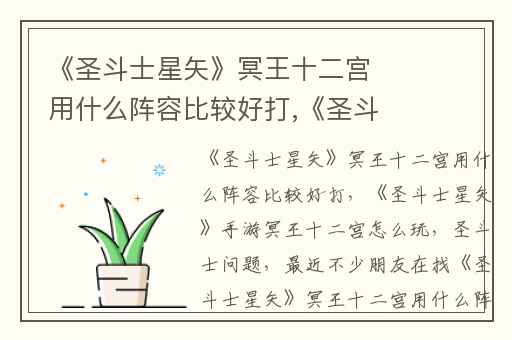 《圣斗士星矢》冥王十二宫用什么阵容比较好打,《圣斗

《圣斗士星矢》冥王十二宫用什么阵容比较好打，《圣斗士星矢》手游冥王十二宫怎么玩，圣斗士问题，最近不少朋友在找《圣斗士星矢》冥王十二宫用什么阵